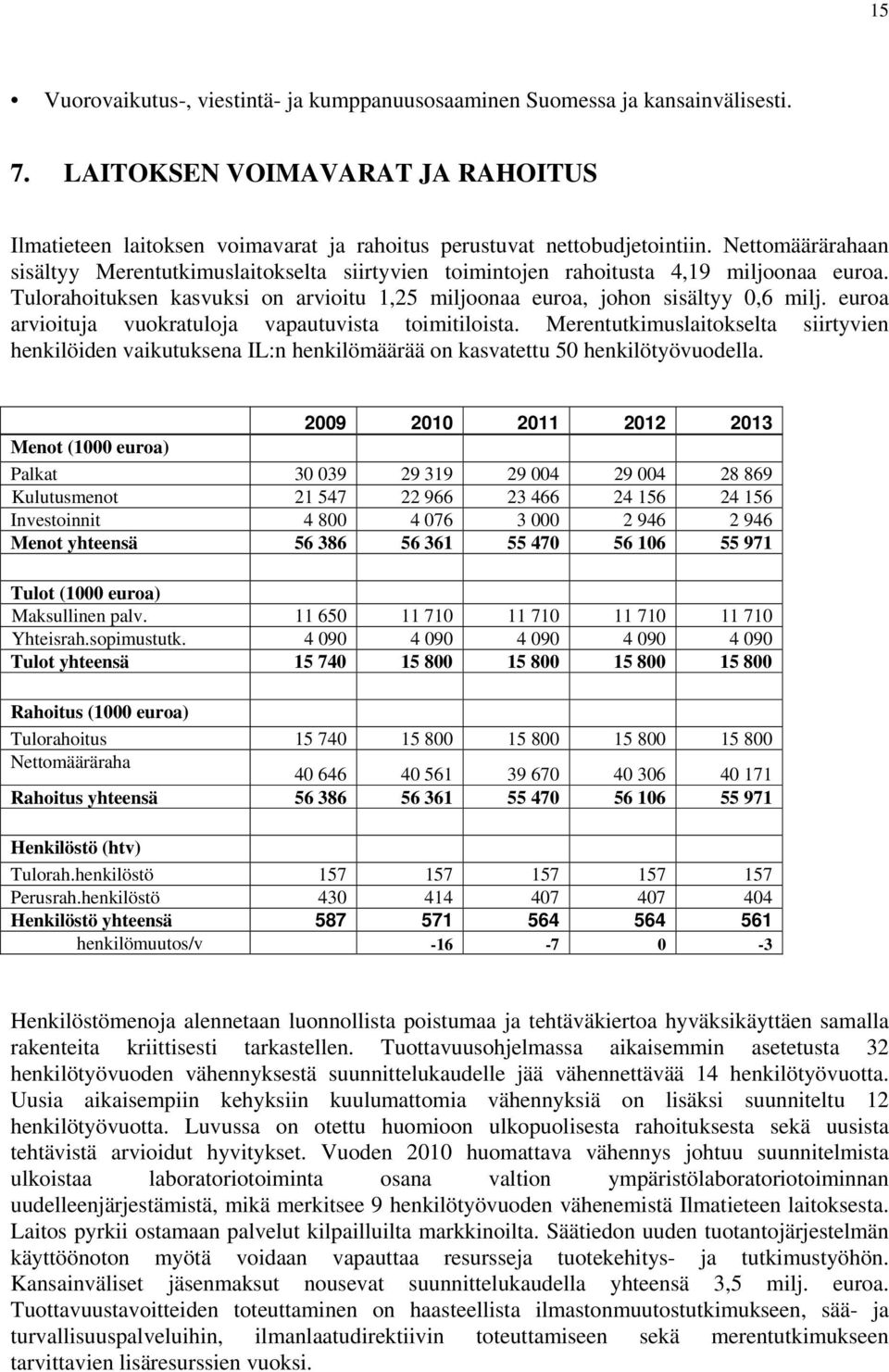 15

• Vuorovaikutus-, viestintä- ja kumppanuusosaaminen Suomessa ja kansainvälisesti.

7. LAITOKSEN VOIMAVARAT JA RAHOITUS

Ilmatieteen laitoksen voimavarat ja rahoitus perustuvat nettobudjetointiin. Nettomäärärahaan sisältyy Merentutkimuslaitokselta siirtyvien toimintojen rahoitusta 4,19 miljoonaa euroa. Tulorahoituksen kasvuksi on arvioitu 1,25 miljoonaa euroa, johon sisältyy 0,6 milj. euroa arvioituja vuokratuloja vapautuvista toimitiloista. Merentutkimuslaitokselta siirtyvien henkilöiden vaikutuksena IL:n henkilömäärää on kasvatettu 50 henkilötyövuodella.

| | 2009 | 2010 | 2011 | 2012 | 2013 |
|---|---|---|---|---|---|
| Menot (1000 euroa) | | | | | |
| Palkat | 30 039 | 29 319 | 29 004 | 29 004 | 28 869 |
| Kulutusmenot | 21 547 | 22 966 | 23 466 | 24 156 | 24 156 |
| Investoinnit | 4 800 | 4 076 | 3 000 | 2 946 | 2 946 |
| Menot yhteensä | 56 386 | 56 361 | 55 470 | 56 106 | 55 971 |
| | | | | | |
| Tulot (1000 euroa) | | | | | |
| Maksullinen palv. | 11 650 | 11 710 | 11 710 | 11 710 | 11 710 |
| Yhteisrah.sopimustutk. | 4 090 | 4 090 | 4 090 | 4 090 | 4 090 |
| Tulot yhteensä | 15 740 | 15 800 | 15 800 | 15 800 | 15 800 |
| | | | | | |
| Rahoitus (1000 euroa) | | | | | |
| Tulorahoitus | 15 740 | 15 800 | 15 800 | 15 800 | 15 800 |
| Nettomääräraha | 40 646 | 40 561 | 39 670 | 40 306 | 40 171 |
| Rahoitus yhteensä | 56 386 | 56 361 | 55 470 | 56 106 | 55 971 |
| | | | | | |
| Henkilöstö (htv) | | | | | |
| Tulorah.henkilöstö | 157 | 157 | 157 | 157 | 157 |
| Perusrah.henkilöstö | 430 | 414 | 407 | 407 | 404 |
| Henkilöstö yhteensä | 587 | 571 | 564 | 564 | 561 |
| henkilömuutos/v | | -16 | -7 | 0 | -3 |

Henkilöstömenoja alennetaan luonnollista poistumaa ja tehtäväkiertoa hyväksikäyttäen samalla rakenteita kriittisesti tarkastellen. Tuottavuusohjelmassa aikaisemmin asetetusta 32 henkilötyövuoden vähennyksestä suunnittelukaudelle jää vähennettävää 14 henkilötyövuotta. Uusia aikaisempiin kehyksiin kuulumattomia vähennyksiä on lisäksi suunniteltu 12 henkilötyövuotta. Luvussa on otettu huomioon ulkopuolisesta rahoituksesta sekä uusista tehtävistä arvioidut hyvitykset. Vuoden 2010 huomattava vähennys johtuu suunnitelmista ulkoistaa laboratoriotoiminta osana valtion ympäristölaboratoriotoiminnan uudelleenjärjestämistä, mikä merkitsee 9 henkilötyövuoden vähenemistä Ilmatieteen laitoksesta. Laitos pyrkii ostamaan palvelut kilpailluilta markkinoilta. Säätiedon uuden tuotantojärjestelmän käyttöönoton myötä voidaan vapauttaa resursseja tuotekehitys- ja tutkimustyöhön. Kansainväliset jäsenmaksut nousevat suunnittelukaudella yhteensä 3,5 milj. euroa. Tuottavuustavoitteiden toteuttaminen on haasteellista ilmastonmuutostutkimukseen, sää- ja turvallisuuspalveluihin, ilmanlaatudirektiivin toteuttamiseen sekä merentutkimukseen tarvittavien lisäresurssien vuoksi.